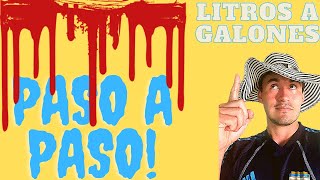 LITROS A GALONES

PASO A PASO!